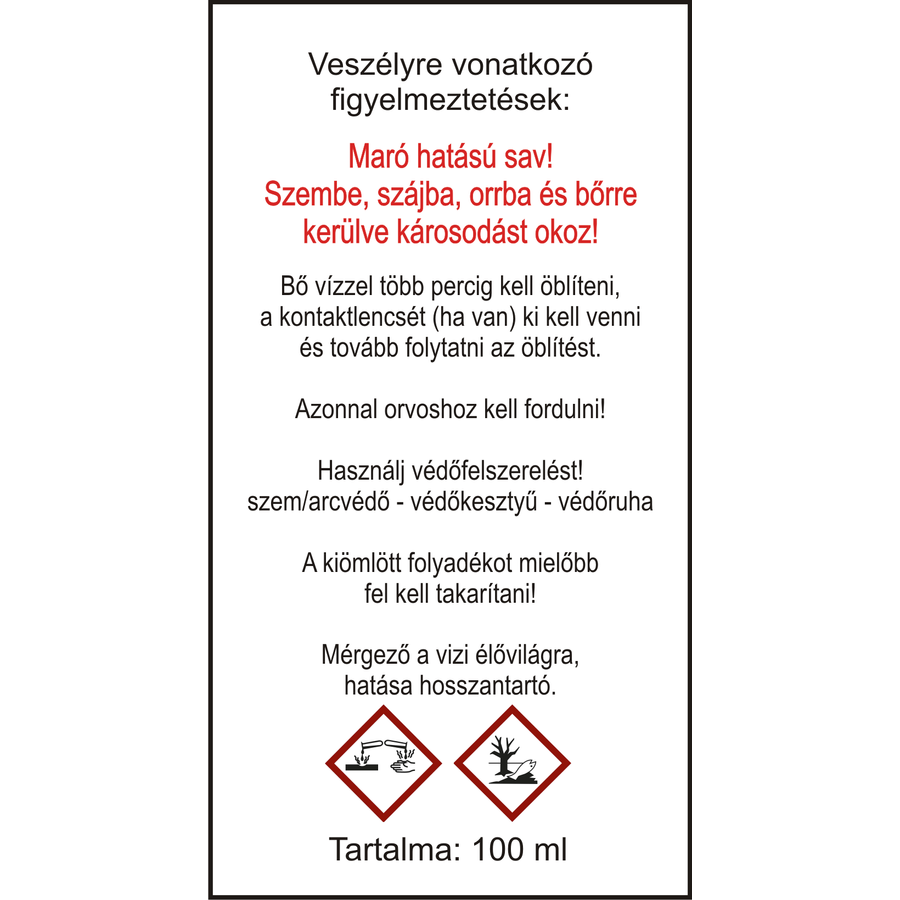 Veszélyre vonatkozó figyelmeztetések:

Maró hatású sav!
Szembe, szájba, orrba és bőrre kerülve károsodást okoz!

Bő vízzel több percig kell öblíteni, a kontaktlencsét (ha van) ki kell venni és tovább folytatni az öblítést.

Azonnal orvoshoz kell fordulni!

Használj védőfelszerelést!
szem/arcvédő - védőkesztyű - védőruha

A kiömlött folyadékot mielőbb fel kell takarítani!

Mérgező a vizi élővilágra, hatása hosszantartó.

Tartalma: 100 ml